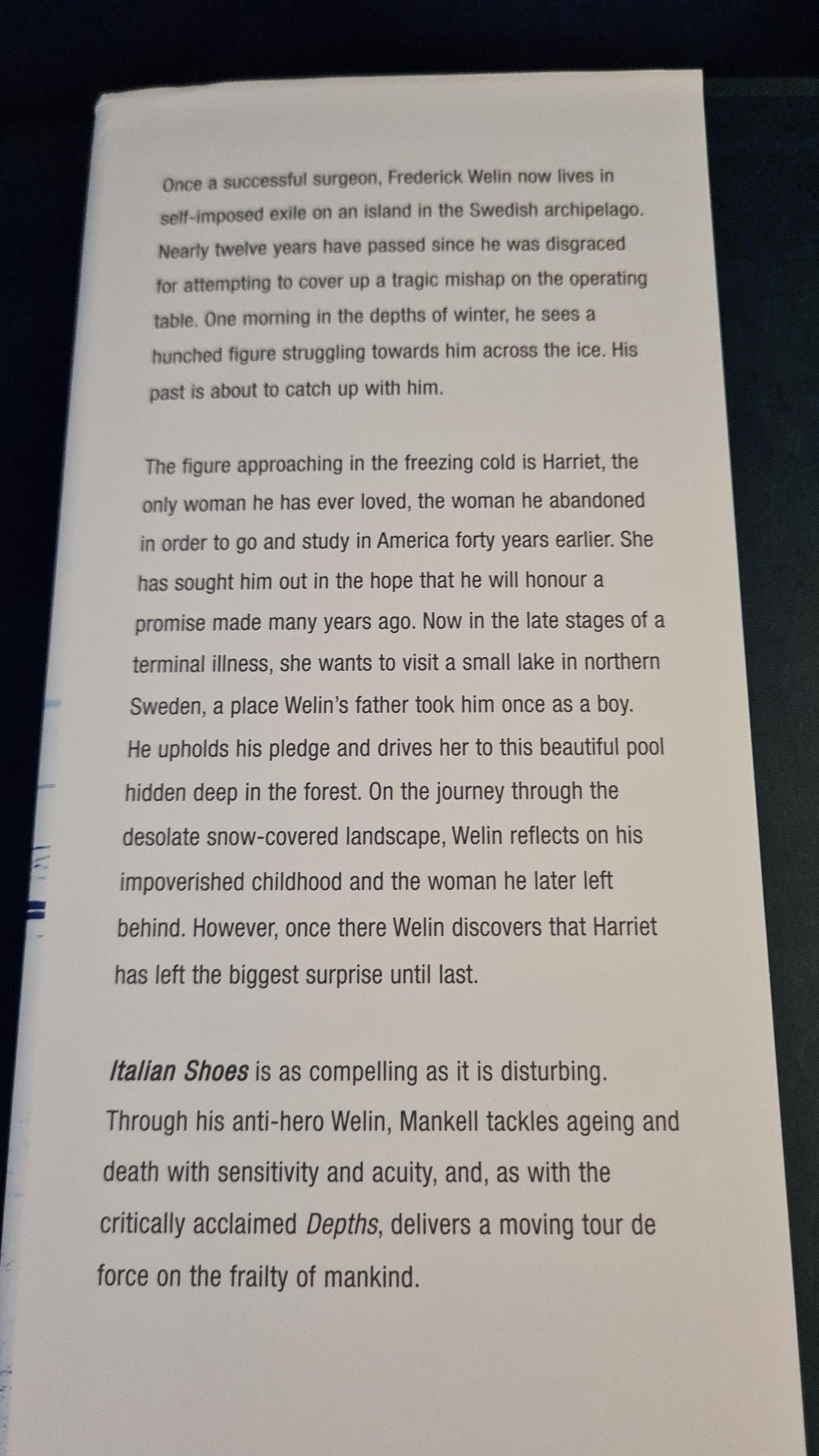 Once a successful surgeon, Frederick Welin now lives in self-imposed exile on an island in the Swedish archipelago. Nearly twelve years have passed since he was disgraced for attempting to cover up a tragic mishap on the operating table. One morning in the depths of winter, he sees a hunched figure struggling towards him across the ice. His past is about to catch up with him.

The figure approaching in the freezing cold is Harriet, the only woman he has ever loved, the woman he abandoned in order to go and study in America forty years earlier. She has sought him out in the hope that he will honour a promise made many years ago. Now in the late stages of a terminal illness, she wants to visit a small lake in northern Sweden, a place Welin's father took him once as a boy. He upholds his pledge and drives her to this beautiful pool hidden deep in the forest. On the journey through the desolate snow-covered landscape, Welin reflects on his impoverished childhood and the woman he later left behind. However, once there Welin discovers that Harriet has left the biggest surprise until last.

Italian Shoes is as compelling as it is disturbing. Through his anti-hero Welin, Mankell tackles ageing and death with sensitivity and acuity, and, as with the critically acclaimed Depths, delivers a moving tour de force on the frailty of mankind.